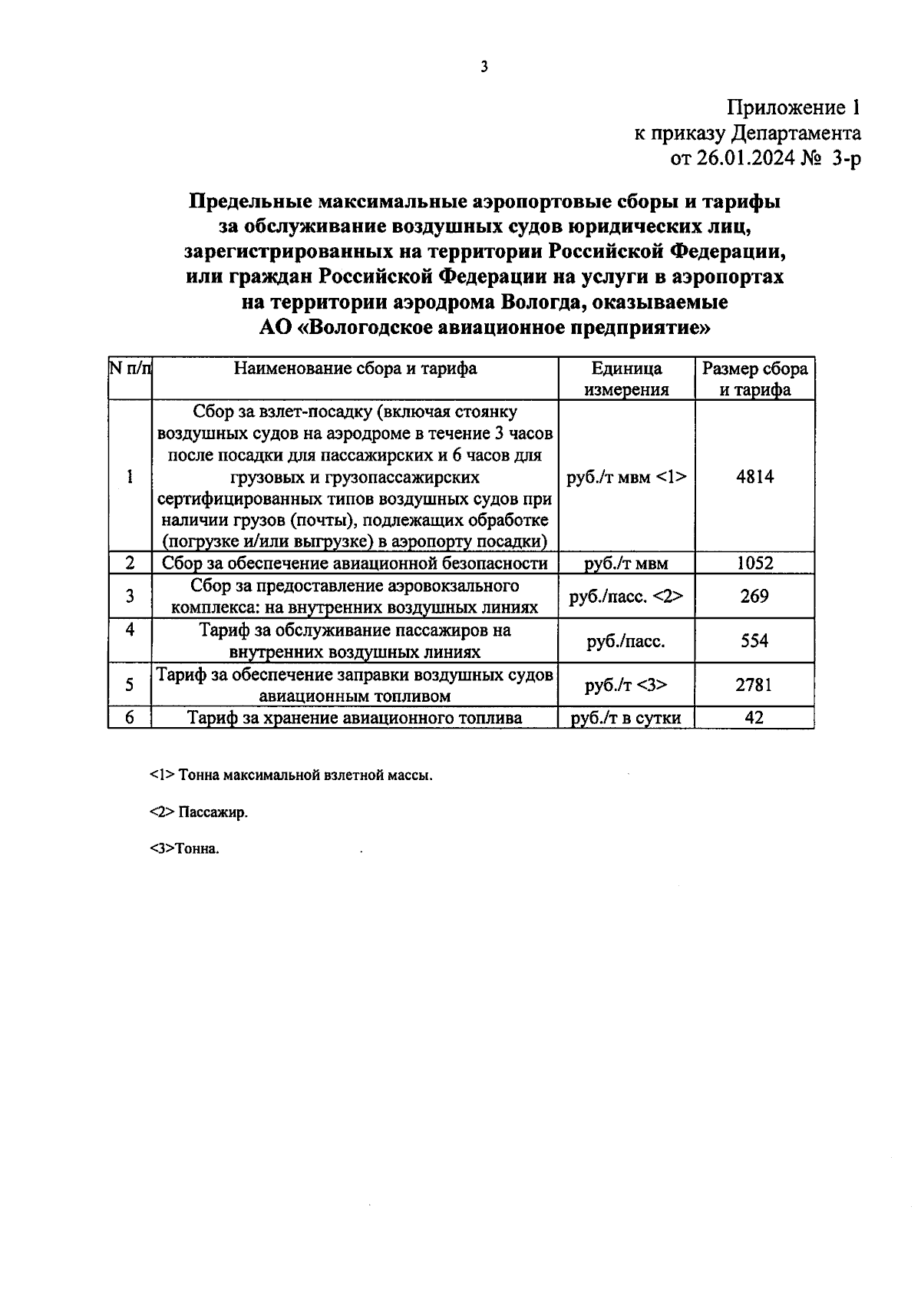 3

Приложение 1
к приказу Департамента
от 26.01.2024 № 3-р

Предельные максимальные аэропортовые сборы и тарифы за обслуживание воздушных судов юридических лиц, зарегистрированных на территории Российской Федерации, или граждан Российской Федерации на услуги в аэропортах на территории аэродрома Вологда, оказываемые АО «Вологодское авиационное предприятие»

| N п/п | Наименование сбора и тарифа | Единица измерения | Размер сбора и тарифа |
|---|---|---|---|
| 1 | Сбор за взлет-посадку (включая стоянку воздушных судов на аэродроме в течение 3 часов после посадки для пассажирских и 6 часов для грузовых и грузопассажирских сертифицированных типов воздушных судов при наличии грузов (почты), подлежащих обработке (погрузке и/или выгрузке) в аэропорту посадки) | руб./т мвм <1> | 4814 |
| 2 | Сбор за обеспечение авиационной безопасности | руб./т мвм | 1052 |
| 3 | Сбор за предоставление аэровокзального комплекса: на внутренних воздушных линиях | руб./пасс. <2> | 269 |
| 4 | Тариф за обслуживание пассажиров на внутренних воздушных линиях | руб./пасс. | 554 |
| 5 | Тариф за обеспечение заправки воздушных судов авиационным топливом | руб./т <3> | 2781 |
| 6 | Тариф за хранение авиационного топлива | руб./т в сутки | 42 |

<1> Тонна максимальной взлетной массы.

<2> Пассажир.

<3>Тонна.